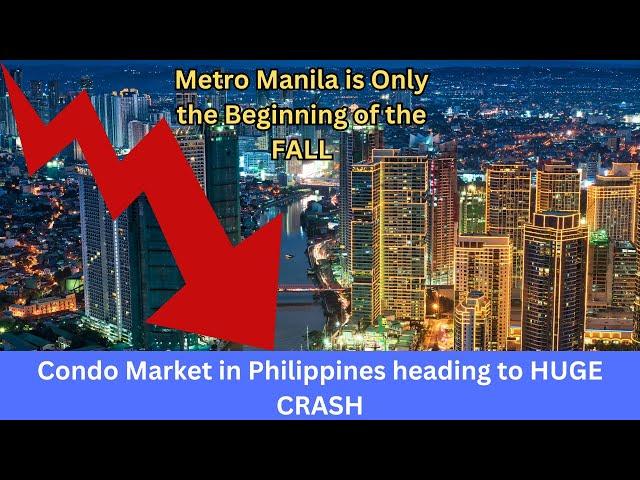 Metro Manila is Only the Beginning of the FALL

Condo Market in Philippines heading to HUGE CRASH